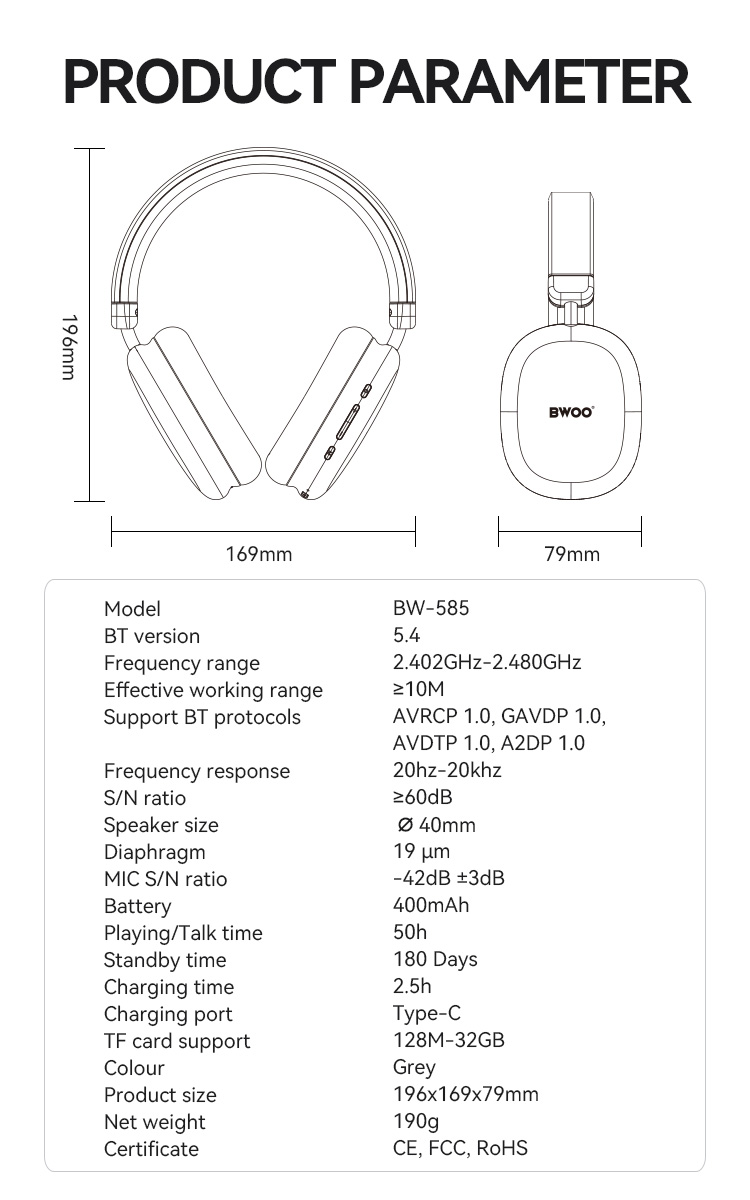 PRODUCT PARAMETER

196mm

BWOO

169mm

79mm

| | |
|---|---|
| Model | BW-585 |
| BT version | 5.4 |
| Frequency range | 2.402GHz-2.480GHz |
| Effective working range | ≥10M |
| Support BT protocols | AVRCP 1.0, GAVDP 1.0, AVDTP 1.0, A2DP 1.0 |
| Frequency response | 20hz-20khz |
| S/N ratio | ≥60dB |
| Speaker size | Ø 40mm |
| Diaphragm | 19 µm |
| MIC S/N ratio | -42dB ±3dB |
| Battery | 400mAh |
| Playing/Talk time | 50h |
| Standby time | 180 Days |
| Charging time | 2.5h |
| Charging port | Type-C |
| TF card support | 128M-32GB |
| Colour | Grey |
| Product size | 196x169x79mm |
| Net weight | 190g |
| Certificate | CE, FCC, RoHS |